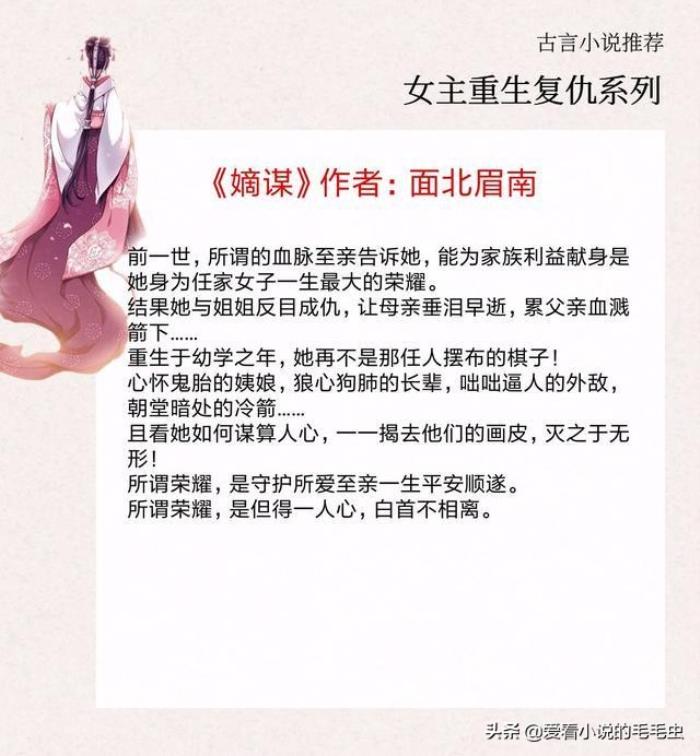 古言小说推荐

女主重生复仇系列

《嫡谋》作者：面北眉南

前一世，所谓的血脉至亲告诉她，能为家族利益献身是她身为任家女子一生最大的荣耀。
结果她与姐姐反目成仇，让母亲垂泪早逝，累父亲血溅箭下......
重生于幼学之年，她再不是那任人摆布的棋子！
心怀鬼胎的姨娘，狼心狗肺的长辈，咄咄逼人的外敌，朝堂暗处的冷箭......
且看她如何谋算人心，一一揭去他们的画皮，灭之于无形！
所谓荣耀，是守护所爱至亲一生平安顺遂。
所谓荣耀，是但得一人心，白首不相离。

头条 @爱看小说的毛毛虫